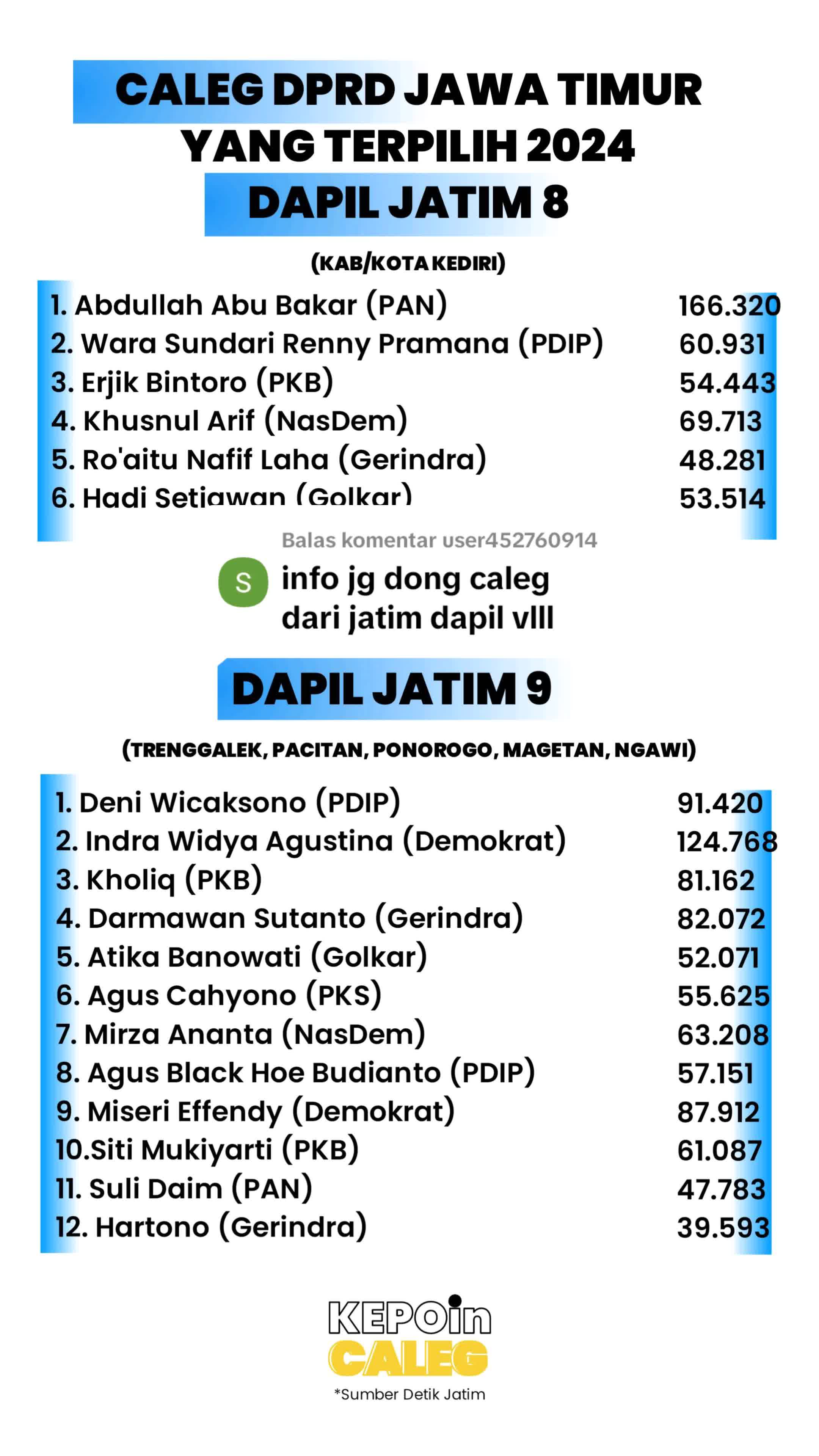 CALEG DPRD JAWA TIMUR YANG TERPILIH 2024

DAPIL JATIM 8

(KAB/KOTA KEDIRI)

| | |
|---|---|
| 1. Abdullah Abu Bakar (PAN) | 166.320 |
| 2. Wara Sundari Renny Pramana (PDIP) | 60.931 |
| 3. Erjik Bintoro (PKB) | 54.443 |
| 4. Khusnul Arif (NasDem) | 69.713 |
| 5. Ro'aitu Nafif Laha (Gerindra) | 48.281 |
| 6. Hadi Setiawan (Golkar) | 53.514 |

Balas komentar user452760914

S info jg dong caleg dari jatim dapil vIII

DAPIL JATIM 9

(TRENGGALEK, PACITAN, PONOROGO, MAGETAN, NGAWI)

| | |
|---|---|
| 1. Deni Wicaksono (PDIP) | 91.420 |
| 2. Indra Widya Agustina (Demokrat) | 124.768 |
| 3. Kholiq (PKB) | 81.162 |
| 4. Darmawan Sutanto (Gerindra) | 82.072 |
| 5. Atika Banowati (Golkar) | 52.071 |
| 6. Agus Cahyono (PKS) | 55.625 |
| 7. Mirza Ananta (NasDem) | 63.208 |
| 8. Agus Black Hoe Budianto (PDIP) | 57.151 |
| 9. Miseri Effendy (Demokrat) | 87.912 |
| 10.Siti Mukiyarti (PKB) | 61.087 |
| 11. Suli Daim (PAN) | 47.783 |
| 12. Hartono (Gerindra) | 39.593 |

KEPOin CALEG

*Sumber Detik Jatim